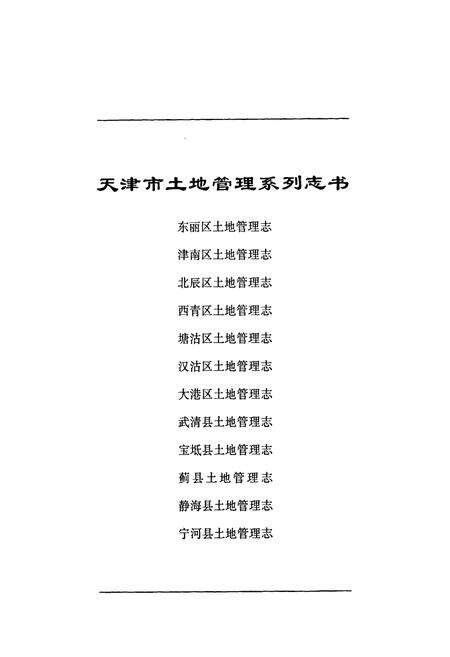 天津市土地管理系列志书

东丽区土地管理志

津南区土地管理志

北辰区土地管理志

西青区土地管理志

塘沽区土地管理志

汉沽区土地管理志

大港区土地管理志

武清县土地管理志

宝坻县土地管理志

蓟县土地管理志

静海县土地管理志

宁河县土地管理志